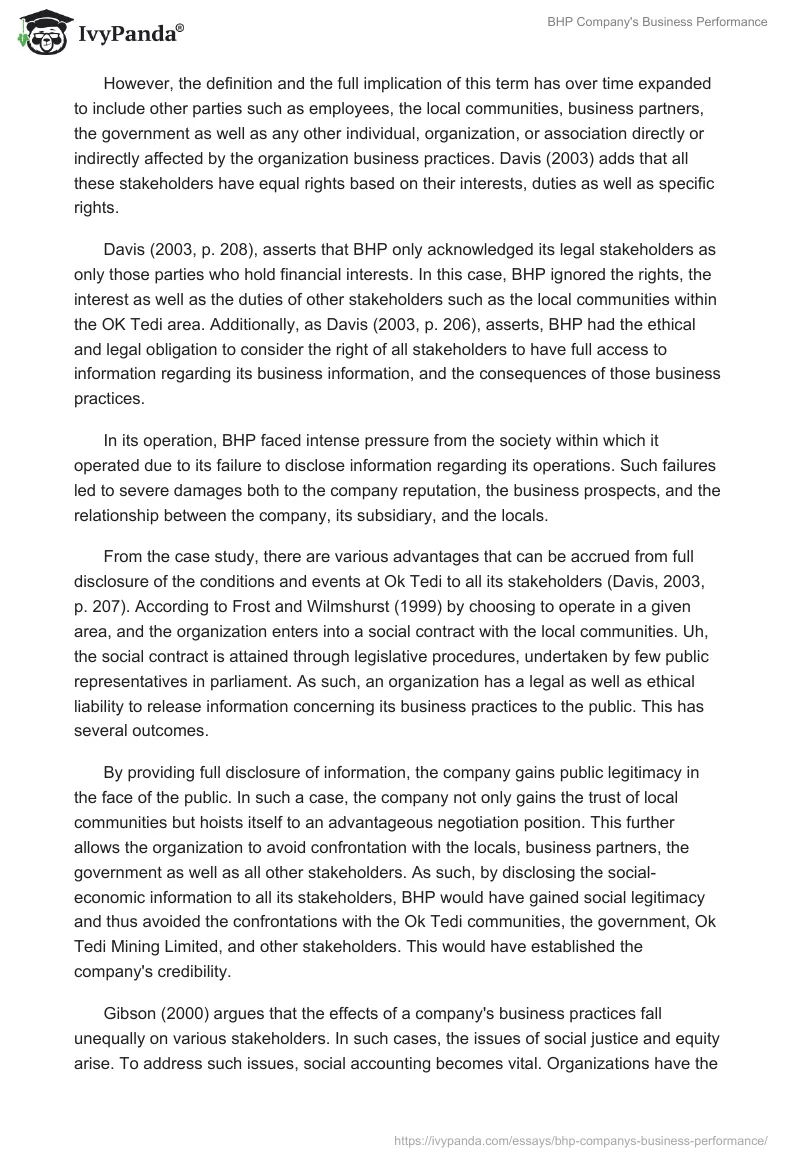 IvyPanda®

BHP Company's Business Performance

However, the definition and the full implication of this term has over time expanded to include other parties such as employees, the local communities, business partners, the government as well as any other individual, organization, or association directly or indirectly affected by the organization business practices. Davis (2003) adds that all these stakeholders have equal rights based on their interests, duties as well as specific rights.

Davis (2003, p. 208), asserts that BHP only acknowledged its legal stakeholders as only those parties who hold financial interests. In this case, BHP ignored the rights, the interest as well as the duties of other stakeholders such as the local communities within the OK Tedi area. Additionally, as Davis (2003, p. 206), asserts, BHP had the ethical and legal obligation to consider the right of all stakeholders to have full access to information regarding its business information, and the consequences of those business practices.

In its operation, BHP faced intense pressure from the society within which it operated due to its failure to disclose information regarding its operations. Such failures led to severe damages both to the company reputation, the business prospects, and the relationship between the company, its subsidiary, and the locals.

From the case study, there are various advantages that can be accrued from full disclosure of the conditions and events at Ok Tedi to all its stakeholders (Davis, 2003, p. 207). According to Frost and Wilmshurst (1999) by choosing to operate in a given area, and the organization enters into a social contract with the local communities. Uh, the social contract is attained through legislative procedures, undertaken by few public representatives in parliament. As such, an organization has a legal as well as ethical liability to release information concerning its business practices to the public. This has several outcomes.

By providing full disclosure of information, the company gains public legitimacy in the face of the public. In such a case, the company not only gains the trust of local communities but hoists itself to an advantageous negotiation position. This further allows the organization to avoid confrontation with the locals, business partners, the government as well as all other stakeholders. As such, by disclosing the social-economic information to all its stakeholders, BHP would have gained social legitimacy and thus avoided the confrontations with the Ok Tedi communities, the government, Ok Tedi Mining Limited, and other stakeholders. This would have established the company's credibility.

Gibson (2000) argues that the effects of a company's business practices fall unequally on various stakeholders. In such cases, the issues of social justice and equity arise. To address such issues, social accounting becomes vital. Organizations have the

https://ivypanda.com/essays/bhp-companys-business-performance/